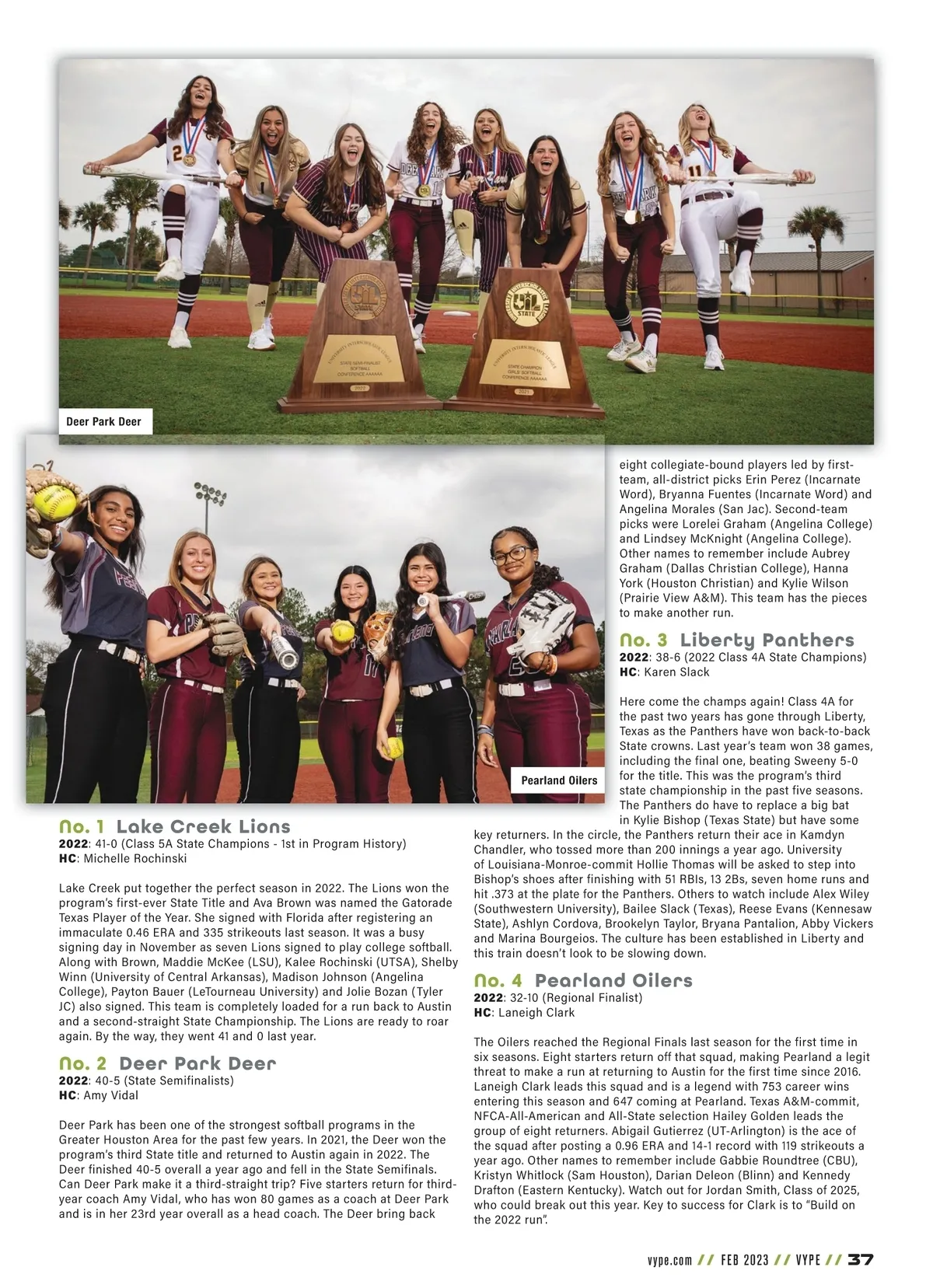 Deer Park Deer

Pearland Oilers

No. 1 Lake Creek Lions
2022: 41-0 (Class 5A State Champions - 1st in Program History)
HC: Michelle Rochinski

Lake Creek put together the perfect season in 2022. The Lions won the program's first-ever State Title and Ava Brown was named the Gatorade Texas Player of the Year. She signed with Florida after registering an immaculate 0.46 ERA and 335 strikeouts last season. It was a busy signing day in November as seven Lions signed to play college softball. Along with Brown, Maddie McKee (LSU), Kalee Rochinski (UTSA), Shelby Winn (University of Central Arkansas), Madison Johnson (Angelina College), Payton Bauer (LeTourneau University) and Jolie Bozan (Tyler JC) also signed. This team is completely loaded for a run back to Austin and a second-straight State Championship. The Lions are ready to roar again. By the way, they went 41 and 0 last year.

No. 2 Deer Park Deer
2022: 40-5 (State Semifinalists)
HC: Amy Vidal

Deer Park has been one of the strongest softball programs in the Greater Houston Area for the past few years. In 2021, the Deer won the program's third State title and returned to Austin again in 2022. The Deer finished 40-5 overall a year ago and fell in the State Semifinals. Can Deer Park make it a third-straight trip? Five starters return for third-year coach Amy Vidal, who has won 80 games as a coach at Deer Park and is in her 23rd year overall as a head coach. The Deer bring back eight collegiate-bound players led by first-team, all-district picks Erin Perez (Incarnate Word), Bryanna Fuentes (Incarnate Word) and Angelina Morales (San Jac). Second-team picks were Lorelei Graham (Angelina College) and Lindsey McKnight (Angelina College). Other names to remember include Aubrey Graham (Dallas Christian College), Hanna York (Houston Christian) and Kylie Wilson (Prairie View A&M). This team has the pieces to make another run.

No. 3 Liberty Panthers
2022: 38-6 (2022 Class 4A State Champions)
HC: Karen Slack

Here come the champs again! Class 4A for the past two years has gone through Liberty, Texas as the Panthers have won back-to-back State crowns. Last year's team won 38 games, including the final one, beating Sweeny 5-0 for the title. This was the program's third state championship in the past five seasons. The Panthers do have to replace a big bat in Kylie Bishop (Texas State) but have some key returners. In the circle, the Panthers return their ace in Kamdyn Chandler, who tossed more than 200 innings a year ago. University of Louisiana-Monroe-commit Hollie Thomas will be asked to step into Bishop's shoes after finishing with 51 RBIs, 13 2Bs, seven home runs and hit .373 at the plate for the Panthers. Others to watch include Alex Wiley (Southwestern University), Bailee Slack (Texas), Reese Evans (Kennesaw State), Ashlyn Cordova, Brookelyn Taylor, Bryana Pantalion, Abby Vickers and Marina Bourgeios. The culture has been established in Liberty and this train doesn't look to be slowing down.

No. 4 Pearland Oilers
2022: 32-10 (Regional Finalist)
HC: Laneigh Clark

The Oilers reached the Regional Finals last season for the first time in six seasons. Eight starters return off that squad, making Pearland a legit threat to make a run at returning to Austin for the first time since 2016. Laneigh Clark leads this squad and is a legend with 753 career wins entering this season and 647 coming at Pearland. Texas A&M-commit, NFCA-All-American and All-State selection Hailey Golden leads the group of eight returners. Abigail Gutierrez (UT-Arlington) is the ace of the squad after posting a 0.96 ERA and 14-1 record with 119 strikeouts a year ago. Other names to remember include Gabbie Roundtree (CBU), Kristyn Whitlock (Sam Houston), Darian Deleon (Blinn) and Kennedy Drafton (Eastern Kentucky). Watch out for Jordan Smith, Class of 2025, who could break out this year. Key to success for Clark is to "Build on the 2022 run".

vype.com // FEB 2023 // VYPE // 37